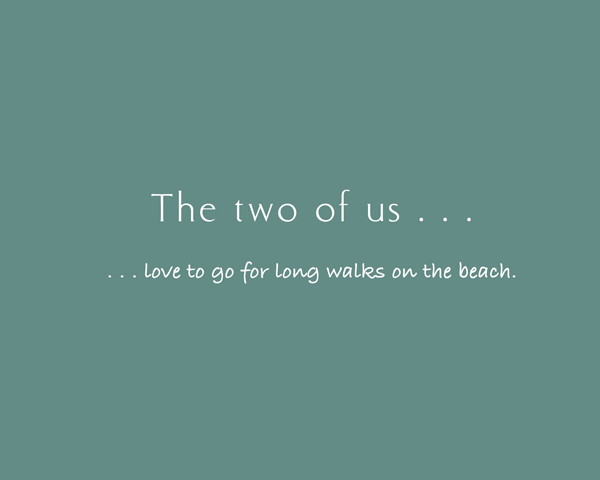 The two of us . . .

. . . love to go for long walks on the beach.